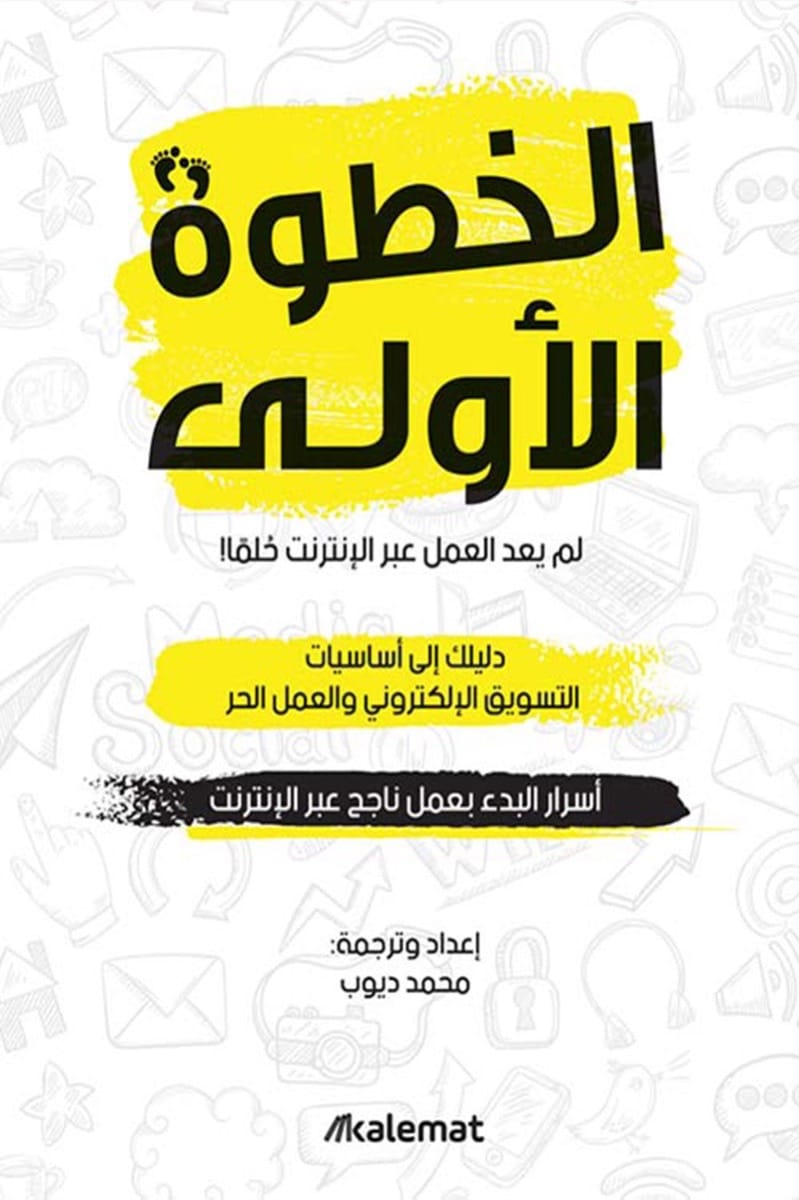 الخطوة
الأولى

لم يعد العمل عبر الإنترنت حُلمًا!

دليلك إلى أساسيات
التسويق الإلكتروني والعمل الحر

أسرار البدء بعمل ناجح عبر الإنترنت

إعداد وترجمة:
محمد ديوب

kalemat